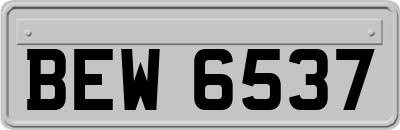 BEW 6537